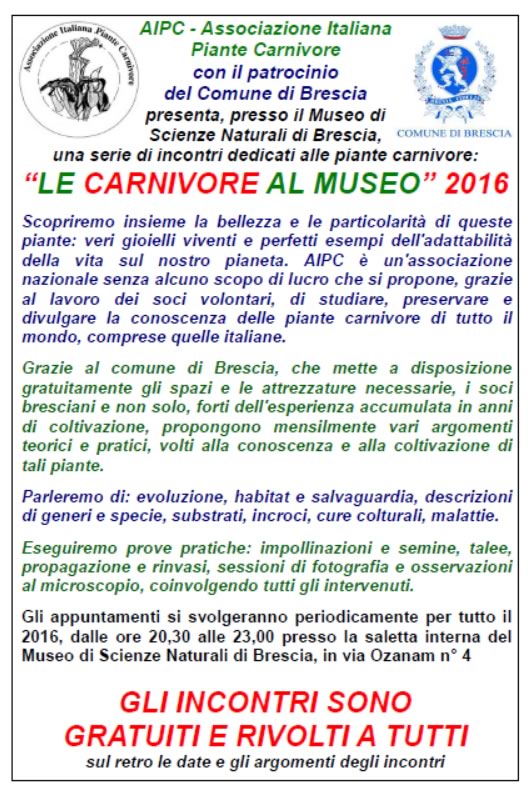 Associazione Italiana Piante Carnivore

AIPC - Associazione Italiana Piante Carnivore con il patrocinio del Comune di Brescia presenta, presso il Museo di Scienze Naturali di Brescia, una serie di incontri dedicati alle piante carnivore:

COMUNE DI BRESCIA

"LE CARNIVORE AL MUSEO" 2016

Scopriremo insieme la bellezza e le particolarità di queste piante: veri gioielli viventi e perfetti esempi dell'adattabilità della vita sul nostro pianeta. AIPC è un'associazione nazionale senza alcuno scopo di lucro che si propone, grazie al lavoro dei soci volontari, di studiare, preservare e divulgare la conoscenza delle piante carnivore di tutto il mondo, comprese quelle italiane.

Grazie al comune di Brescia, che mette a disposizione gratuitamente gli spazi e le attrezzature necessarie, i soci bresciani e non solo, forti dell'esperienza accumulata in anni di coltivazione, propongono mensilmente vari argomenti teorici e pratici, volti alla conoscenza e alla coltivazione di tali piante.

Parleremo di: evoluzione, habitat e salvaguardia, descrizioni di generi e specie, substrati, incroci, cure colturali, malattie.

Eseguiremo prove pratiche: impollinazioni e semine, talee, propagazione e rinvasi, sessioni di fotografia e osservazioni al microscopio, coinvolgendo tutti gli intervenuti.

Gli appuntamenti si svolgeranno periodicamente per tutto il 2016, dalle ore 20,30 alle 23,00 presso la saletta interna del Museo di Scienze Naturali di Brescia, in via Ozanam n° 4

GLI INCONTRI SONO GRATUITI E RIVOLTI A TUTTI

sul retro le date e gli argomenti degli incontri